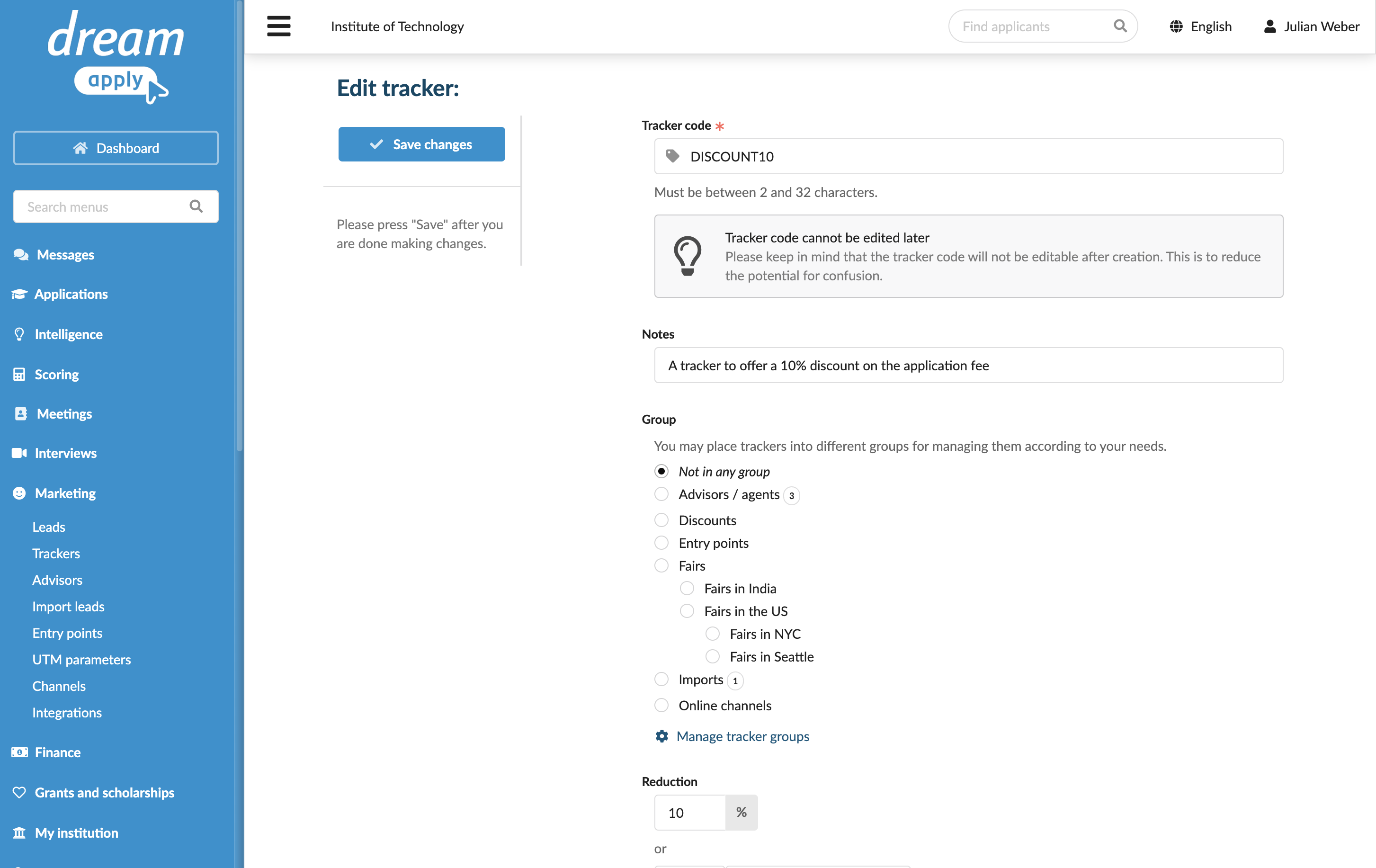 dream apply

Dashboard

Search menus

Messages
Applications
Intelligence
Scoring
Meetings
Interviews
Marketing
Leads
Trackers
Advisors
Import leads
Entry points
UTM parameters
Channels
Integrations
Finance
Grants and scholarships
My institution

Institute of Technology

Find applicants

English

Julian Weber

Edit tracker:

Save changes

Please press "Save" after you are done making changes.

Tracker code *

DISCOUNT10

Must be between 2 and 32 characters.

Tracker code cannot be edited later
Please keep in mind that the tracker code will not be editable after creation. This is to reduce the potential for confusion.

Notes

A tracker to offer a 10% discount on the application fee

Group

You may place trackers into different groups for managing them according to your needs.

Not in any group
Advisors / agents 3
Discounts
Entry points
Fairs
Fairs in India
Fairs in the US
Fairs in NYC
Fairs in Seattle
Imports 1
Online channels

Manage tracker groups

Reduction

10 %

or